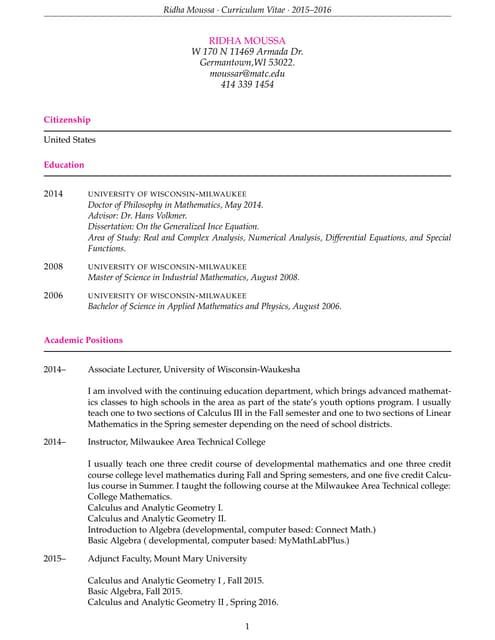 Ridha Moussa · Curriculum Vitae · 2015–2016

RIDHA MOUSSA
W 170 N 11469 Armada Dr.
Germantown,WI 53022.
moussar@matc.edu
414 339 1454

Citizenship

United States

Education

2014 UNIVERSITY OF WISCONSIN-MILWAUKEE
Doctor of Philosophy in Mathematics, May 2014.
Advisor: Dr. Hans Volkmer.
Dissertation: On the Generalized Ince Equation.
Area of Study: Real and Complex Analysis, Numerical Analysis, Differential Equations, and Special Functions.

2008 UNIVERSITY OF WISCONSIN-MILWAUKEE
Master of Science in Industrial Mathematics, August 2008.

2006 UNIVERSITY OF WISCONSIN-MILWAUKEE
Bachelor of Science in Applied Mathematics and Physics, August 2006.

Academic Positions

2014– Associate Lecturer, University of Wisconsin-Waukesha

I am involved with the continuing education department, which brings advanced mathematics classes to high schools in the area as part of the state's youth options program. I usually teach one to two sections of Calculus III in the Fall semester and one to two sections of Linear Mathematics in the Spring semester depending on the need of school districts.

2014– Instructor, Milwaukee Area Technical College

I usually teach one three credit course of developmental mathematics and one three credit course college level mathematics during Fall and Spring semesters, and one five credit Calculus course in Summer. I taught the following course at the Milwaukee Area Technical college:
College Mathematics.
Calculus and Analytic Geometry I.
Calculus and Analytic Geometry II.
Introduction to Algebra (developmental, computer based: Connect Math.)
Basic Algebra ( developmental, computer based: MyMathLabPlus.)

2015– Adjunct Faculty, Mount Mary University

Calculus and Analytic Geometry I , Fall 2015.
Basic Algebra, Fall 2015.
Calculus and Analytic Geometry II , Spring 2016.

1